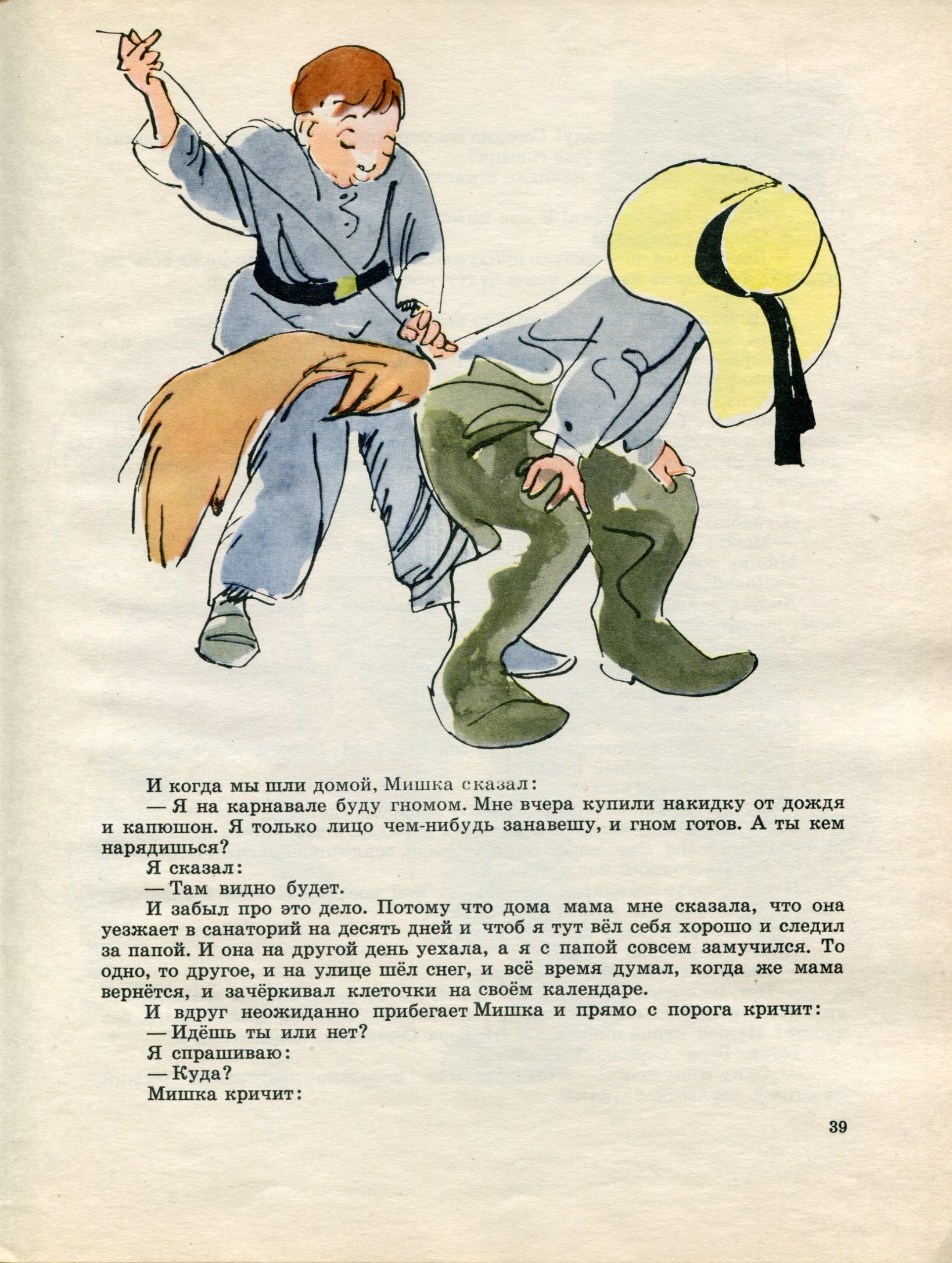 И когда мы шли домой, Мишка сказал:

— Я на карнавале буду гномом. Мне вчера купили накидку от дождя и капюшон. Я только лицо чем-нибудь занавешу, и гном готов. А ты кем нарядишься?

Я сказал:

— Там видно будет.

И забыл про это дело. Потому что дома мама мне сказала, что она уезжает в санаторий на десять дней и чтоб я тут вёл себя хорошо и следил за папой. И она на другой день уехала, а я с папой совсем замучился. То одно, то другое, и на улице шёл снег, и всё время думал, когда же мама вернётся, и зачёркивал клеточки на своём календаре.

И вдруг неожиданно прибегает Мишка и прямо с порога кричит:

— Идёшь ты или нет?

Я спрашиваю:

— Куда?

Мишка кричит:

39